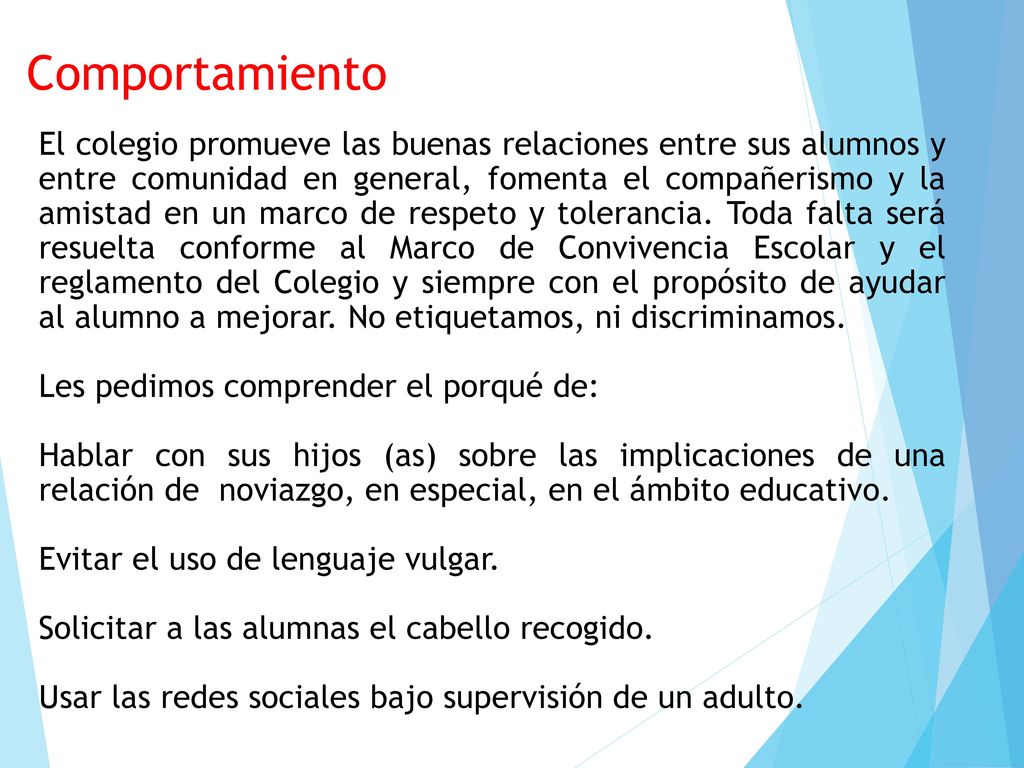 Comportamiento

El colegio promueve las buenas relaciones entre sus alumnos y entre comunidad en general, fomenta el compañerismo y la amistad en un marco de respeto y tolerancia. Toda falta será resuelta conforme al Marco de Convivencia Escolar y el reglamento del Colegio y siempre con el propósito de ayudar al alumno a mejorar. No etiquetamos, ni discriminamos.

Les pedimos comprender el porqué de:

Hablar con sus hijos (as) sobre las implicaciones de una relación de noviazgo, en especial, en el ámbito educativo.

Evitar el uso de lenguaje vulgar.

Solicitar a las alumnas el cabello recogido.

Usar las redes sociales bajo supervisión de un adulto.